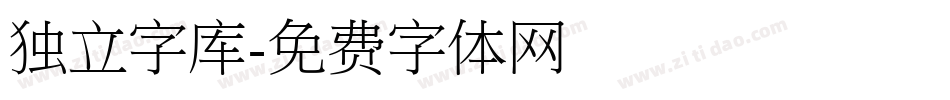 独立字库-免费字体网

www.zitidao.com